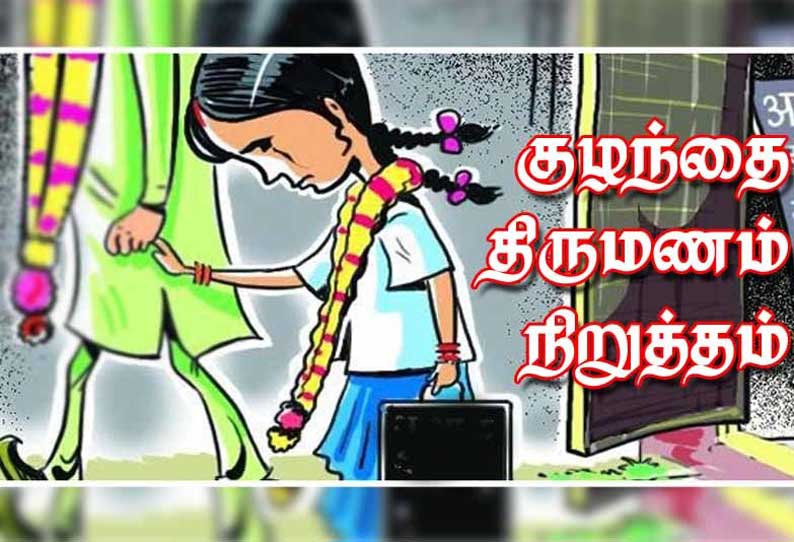 குழந்தை
திருமணம்
நிறுத்தம்